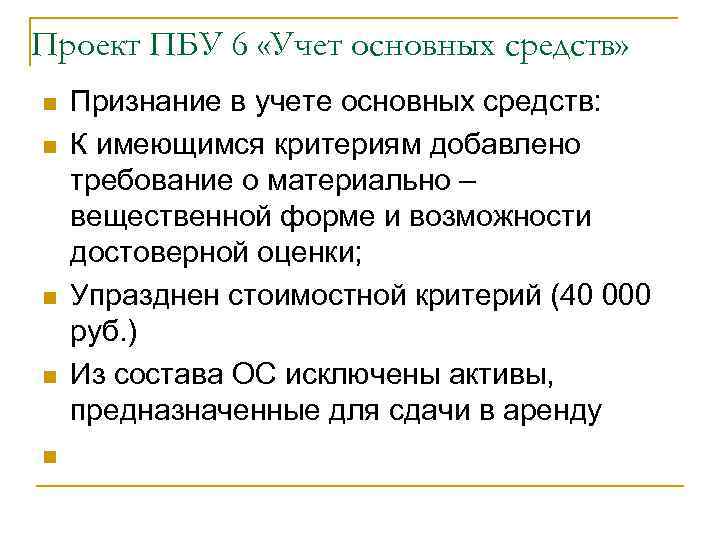 Проект ПБУ 6 «Учет основных средств»

Признание в учете основных средств:

К имеющимся критериям добавлено требование о материально – вещественной форме и возможности достоверной оценки;

Упразднен стоимостной критерий (40 000 руб.)

Из состава ОС исключены активы, предназначенные для сдачи в аренду